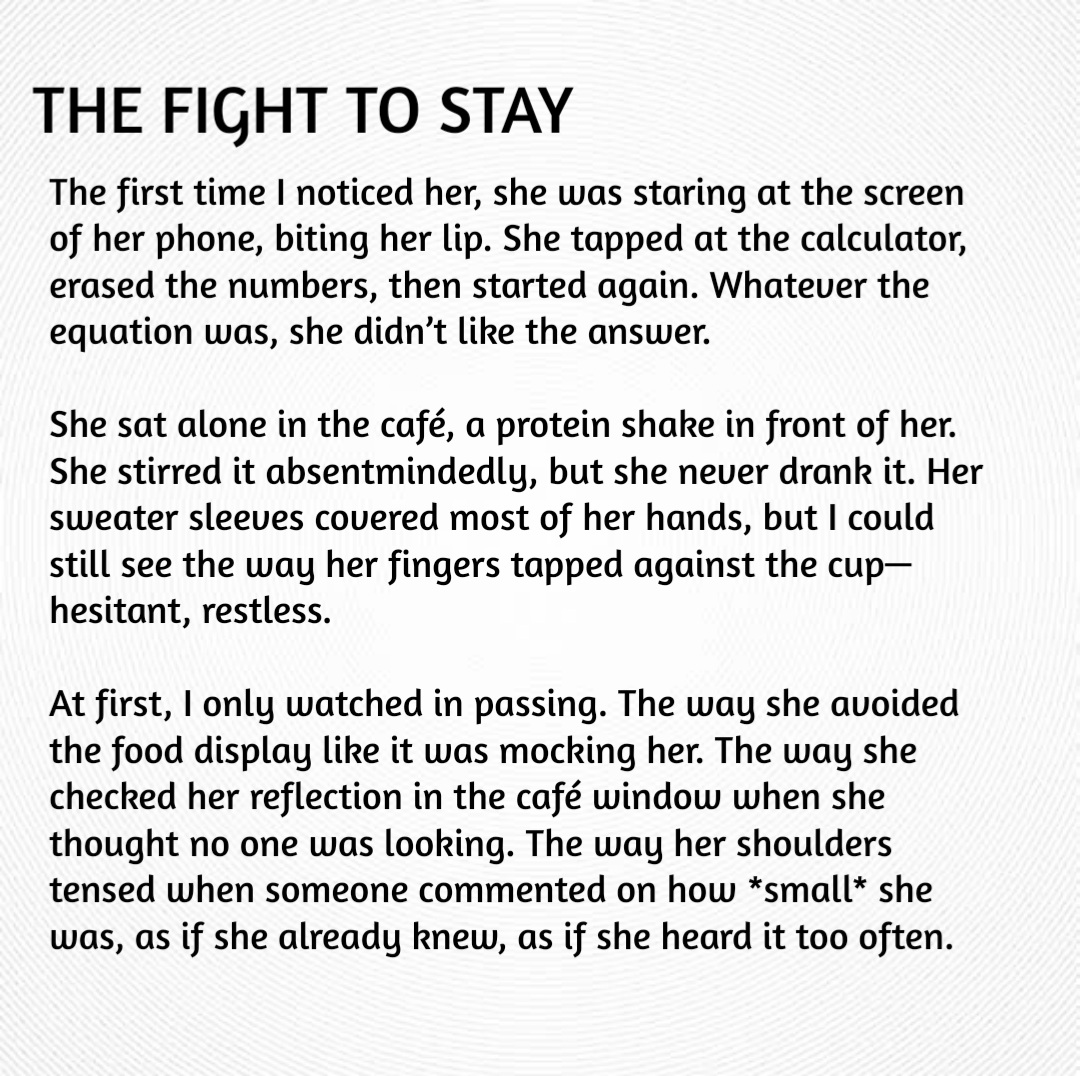 THE FIGHT TO STAY

The first time I noticed her, she was staring at the screen of her phone, biting her lip. She tapped at the calculator, erased the numbers, then started again. Whatever the equation was, she didn't like the answer.

She sat alone in the café, a protein shake in front of her. She stirred it absentmindedly, but she never drank it. Her sweater sleeves covered most of her hands, but I could still see the way her fingers tapped against the cup—hesitant, restless.

At first, I only watched in passing. The way she avoided the food display like it was mocking her. The way she checked her reflection in the café window when she thought no one was looking. The way her shoulders tensed when someone commented on how *small* she was, as if she already knew, as if she heard it too often.